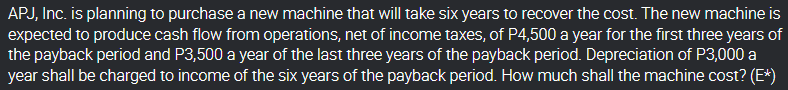 APJ, Inc. is planning to purchase a new machine that will take six years to recover the cost. The new machine is expected to produce cash flow from operations, net of income taxes, of P4,500 a year for the first three years of the payback period and P3,500 a year of the last three years of the payback period. Depreciation of P3,000 a year shall be charged to income of the six years of the payback period. How much shall the machine cost? (E*)